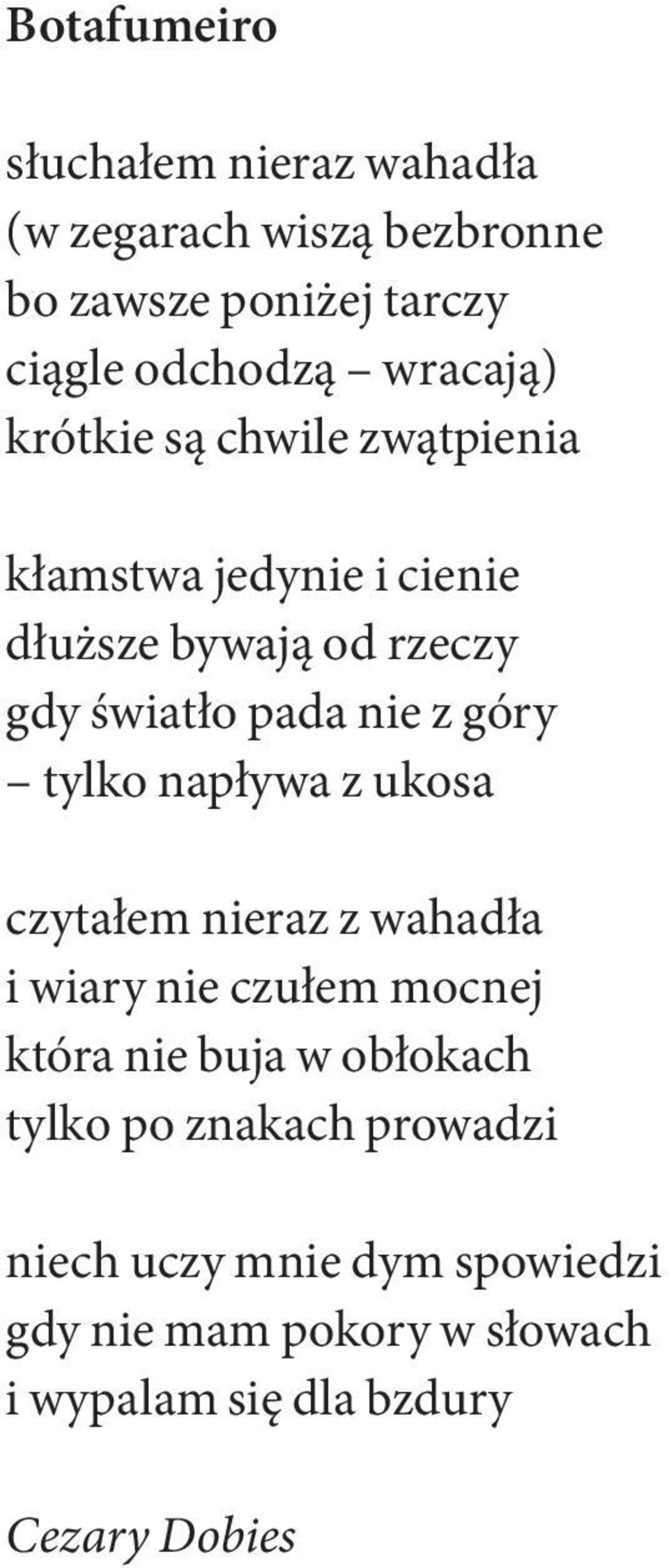 Botafumeiro

słuchałem nieraz wahadła
(w zegarach wiszą bezbronne
bo zawsze poniżej tarczy
ciągle odchodzą – wracają)
krótkie są chwile zwątpienia

kłamstwa jedynie i cienie
dłuższe bywają od rzeczy
gdy światło pada nie z góry
– tylko napływa z ukosa

czytałem nieraz z wahadła
i wiary nie czułem mocnej
która nie buja w obłokach
tylko po znakach prowadzi

niech uczy mnie dym spowiedzi
gdy nie mam pokory w słowach
i wypalam się dla bzdury

Cezary Dobies